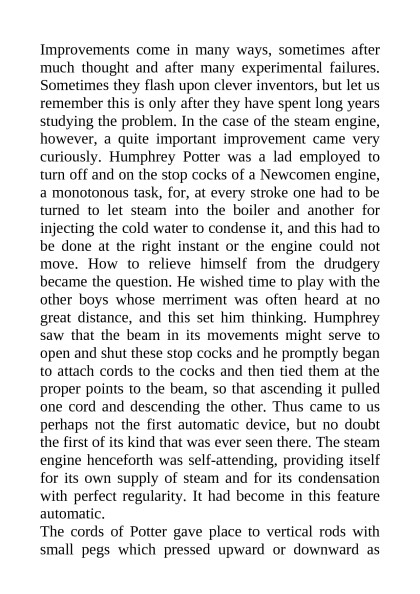 Improvements come in many ways, sometimes after much thought and after many experimental failures. Sometimes they flash upon clever inventors, but let us remember this is only after they have spent long years studying the problem. In the case of the steam engine, however, a quite important improvement came very curiously. Humphrey Potter was a lad employed to turn off and on the stop cocks of a Newcomen engine, a monotonous task, for, at every stroke one had to be turned to let steam into the boiler and another for injecting the cold water to condense it, and this had to be done at the right instant or the engine could not move. How to relieve himself from the drudgery became the question. He wished time to play with the other boys whose merriment was often heard at no great distance, and this set him thinking. Humphrey saw that the beam in its movements might serve to open and shut these stop cocks and he promptly began to attach cords to the cocks and then tied them at the proper points to the beam, so that ascending it pulled one cord and descending the other. Thus came to us perhaps not the first automatic device, but no doubt the first of its kind that was ever seen there. The steam engine henceforth was self-attending, providing itself for its own supply of steam and for its condensation with perfect regularity. It had become in this feature automatic.
The cords of Potter gave place to vertical rods with small pegs which pressed upward or downward as